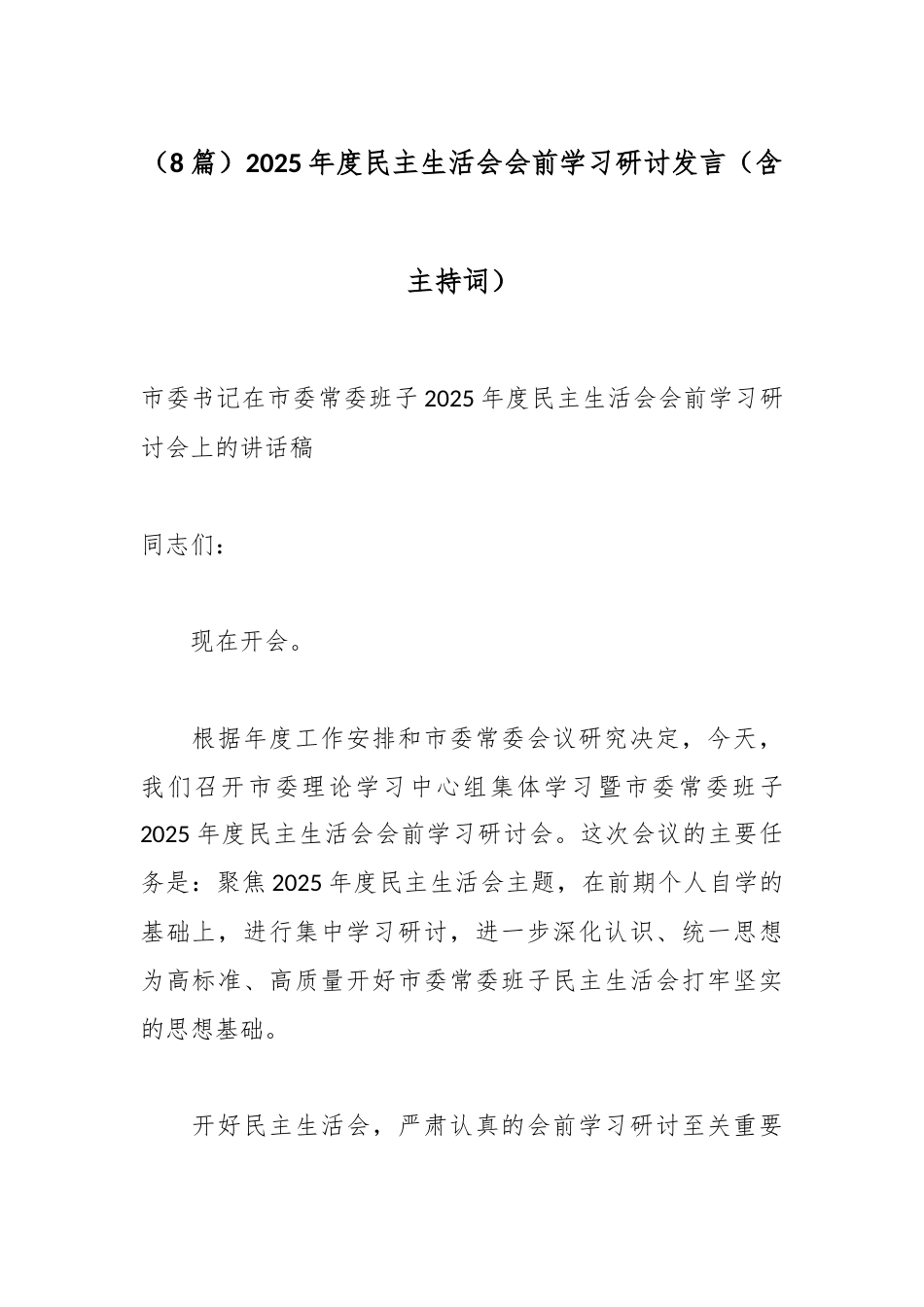 （8篇）2025年度民主生活会会前学习研讨发言（含主持词）

市委书记在市委常委班子2025年度民主生活会会前学习研讨会上的讲话稿

同志们：

现在开会。

根据年度工作安排和市委常委会议研究决定，今天，我们召开市委理论学习中心组集体学习暨市委常委班子2025年度民主生活会会前学习研讨会。这次会议的主要任务是：聚焦2025年度民主生活会主题，在前期个人自学的基础上，进行集中学习研讨，进一步深化认识、统一思想为高标准、高质量开好市委常委班子民主生活会打牢坚实的思想基础。

开好民主生活会，严肃认真的会前学习研讨至关重要